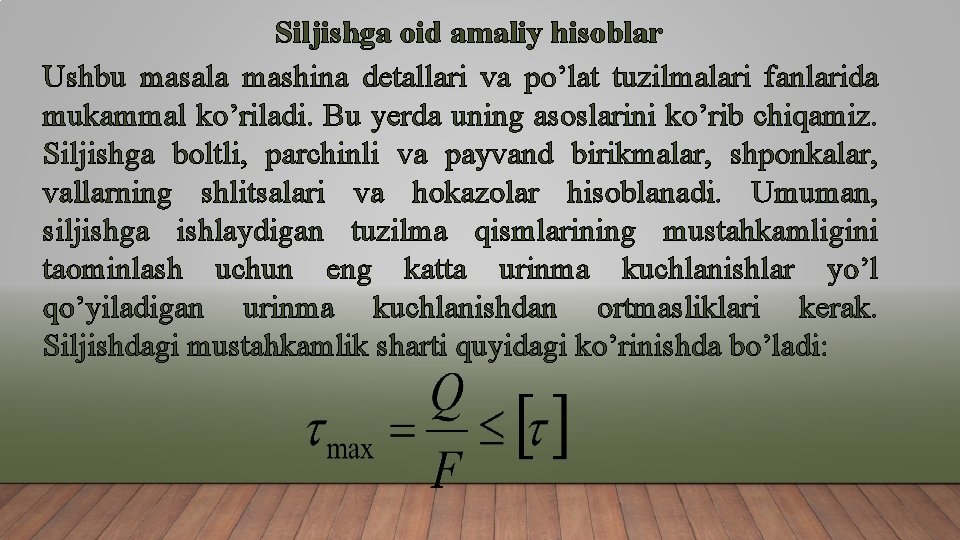 Siljishga oid amaliy hisoblar

Ushbu masala mashina detallari va po’lat tuzilmalari fanlarida mukammal ko’riladi. Bu yerda uning asoslarini ko’rib chiqamiz. Siljishga boltli, parchinli va payvand birikmalar, shponkalar, vallarning shlitsalari va hokazolar hisoblanadi. Umuman, siljishga ishlaydigan tuzilma qismlarining mustahkamligini taominlash uchun eng katta urinma kuchlanishlar yo’l qo’yiladigan urinma kuchlanishdan ortmasliklari kerak. Siljishdagi mustahkamlik sharti quyidagi ko’rinishda bo’ladi:

$\tau_{\max} = \frac{Q}{F} \leq [\tau]$